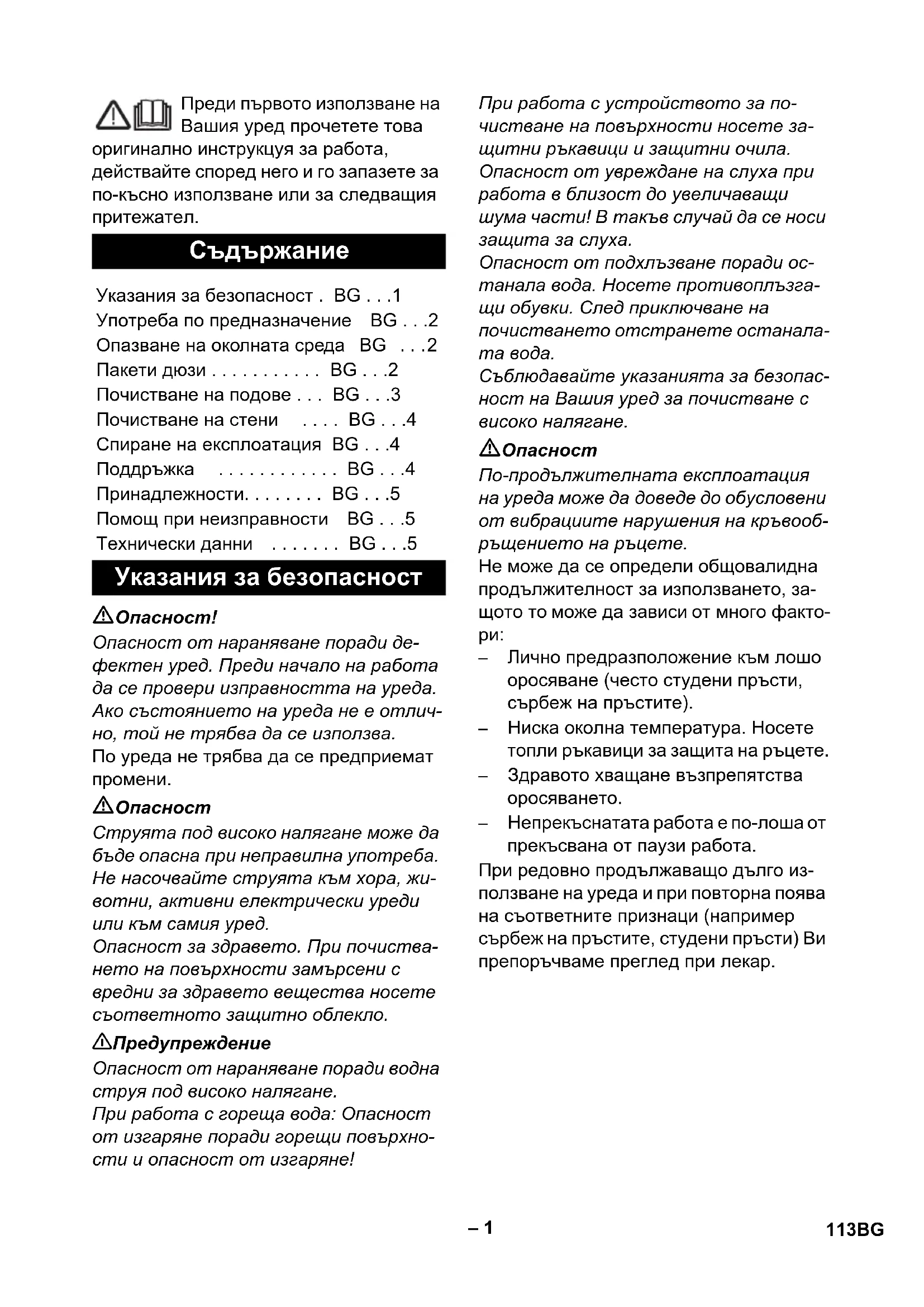 Преди първото използване на Вашия уред прочетете това оригинално инструкцуя за работа, действайте според него и го запазете за по-късно използване или за следващия притежател.

Съдържание

Указания за безопасност . BG . . .1
Употреба по предназначение BG . . .2
Опазване на околната среда BG . . .2
Пакети дюзи . . . . . . . . . . . BG . . .2
Почистване на подове . . . BG . . .3
Почистване на стени . . . . BG . . .4
Спиране на експлоатация BG . . .4
Поддръжка . . . . . . . . . . . . BG . . .4
Принадлежности. . . . . . . . BG . . .5
Помощ при неизправности BG . . .5
Технически данни . . . . . . . BG . . .5

Указания за безопасност

Опасност!
Опасност от нараняване поради дефектен уред. Преди начало на работа да се провери изправността на уреда. Ако състоянието на уреда не е отлично, той не трябва да се използва.
По уреда не трябва да се предприемат промени.

Опасност
Струята под високо налягане може да бъде опасна при неправилна употреба. Не насочвайте струята към хора, животни, активни електрически уреди или към самия уред.
Опасност за здравето. При почистването на повърхности замърсени с вредни за здравето вещества носете съответното защитно облекло.

Предупреждение
Опасност от нараняване поради водна струя под високо налягане.
При работа с гореща вода: Опасност от изгаряне поради горещи повърхности и опасност от изгаряне!

При работа с устройството за почистване на повърхности носете защитни ръкавици и защитни очила.
Опасност от увреждане на слуха при работа в близост до увеличаващи шума части! В такъв случай да се носи защита за слуха.
Опасност от подхлъзване поради останала вода. Носете противоплъзгащи обувки. След приключване на почистването отстранете останалата вода.
Съблюдавайте указанията за безопасност на Вашия уред за почистване с високо налягане.

Опасност
По-продължителната експлоатация на уреда може да доведе до обусловени от вибрациите нарушения на кръвообръщението на ръцете.
Не може да се определи общовалидна продължителност за използването, защото то може да зависи от много фактори:
– Лично предразположение към лошо оросяване (често студени пръсти, сърбеж на пръстите).
– Ниска околна температура. Носете топли ръкавици за защита на ръцете.
– Здравото хващане възпрепятства оросяването.
– Непрекъснатата работа е по-лоша от прекъсвана от паузи работа.
При редовно продължаващо дълго използване на уреда и при повторна поява на съответните признаци (например сърбеж на пръстите, студени пръсти) Ви препоръчваме преглед при лекар.

– 1

113BG